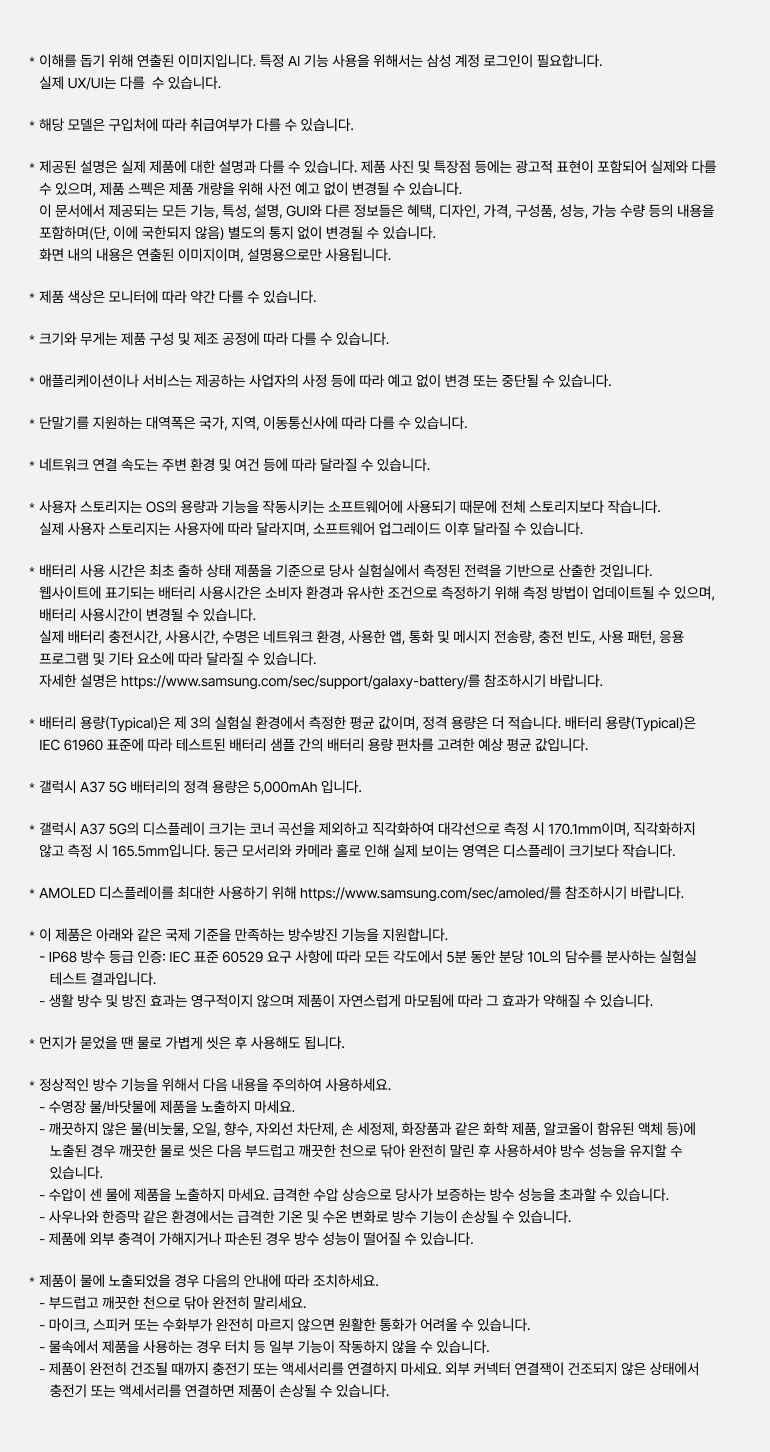 * 이해를 돕기 위해 연출된 이미지입니다. 특정 AI 기능 사용을 위해서는 삼성 계정 로그인이 필요합니다. 실제 UX/UI는 다를 수 있습니다.

* 해당 모델은 구입처에 따라 취급여부가 다를 수 있습니다.

* 제공된 설명은 실제 제품에 대한 설명과 다를 수 있습니다. 제품 사진 및 특장점 등에는 광고적 표현이 포함되어 실제와 다를 수 있으며, 제품 스펙은 제품 개량을 위해 사전 예고 없이 변경될 수 있습니다.
이 문서에서 제공되는 모든 기능, 특성, 설명, GUI와 다른 정보들은 혜택, 디자인, 가격, 구성품, 성능, 가능 수량 등의 내용을 포함하며(단, 이에 국한되지 않음) 별도의 통지 없이 변경될 수 있습니다.
화면 내의 내용은 연출된 이미지이며, 설명용으로만 사용됩니다.

* 제품 색상은 모니터에 따라 약간 다를 수 있습니다.

* 크기와 무게는 제품 구성 및 제조 공정에 따라 다를 수 있습니다.

* 애플리케이션이나 서비스는 제공하는 사업자의 사정 등에 따라 예고 없이 변경 또는 중단될 수 있습니다.

* 단말기를 지원하는 대역폭은 국가, 지역, 이동통신사에 따라 다를 수 있습니다.

* 네트워크 연결 속도는 주변 환경 및 여건 등에 따라 달라질 수 있습니다.

* 사용자 스토리지는 OS의 용량과 기능을 작동시키는 소프트웨어에 사용되기 때문에 전체 스토리지보다 작습니다.
실제 사용자 스토리지는 사용자에 따라 달라지며, 소프트웨어 업그레이드 이후 달라질 수 있습니다.

* 배터리 사용 시간은 최초 출하 상태 제품을 기준으로 당사 실험실에서 측정된 전력을 기반으로 산출한 것입니다.
웹사이트에 표기되는 배터리 사용시간은 소비자 환경과 유사한 조건으로 측정하기 위해 측정 방법이 업데이트될 수 있으며, 배터리 사용시간이 변경될 수 있습니다.
실제 배터리 충전시간, 사용시간, 수명은 네트워크 환경, 사용한 앱, 통화 및 메시지 전송량, 충전 빈도, 사용 패턴, 응용 프로그램 및 기타 요소에 따라 달라질 수 있습니다.
자세한 설명은 https://www.samsung.com/sec/support/galaxy-battery/를 참조하시기 바랍니다.

* 배터리 용량(Typical)은 제 3의 실험실 환경에서 측정한 평균 값이며, 정격 용량은 더 적습니다. 배터리 용량(Typical)은 IEC 61960 표준에 따라 테스트된 배터리 샘플 간의 배터리 용량 편차를 고려한 예상 평균 값입니다.

* 갤럭시 A37 5G 배터리의 정격 용량은 5,000mAh 입니다.

* 갤럭시 A37 5G의 디스플레이 크기는 코너 곡선을 제외하고 직각화하여 대각선으로 측정 시 170.1mm이며, 직각화하지 않고 측정 시 165.5mm입니다. 둥근 모서리와 카메라 홀로 인해 실제 보이는 영역은 디스플레이 크기보다 작습니다.

* AMOLED 디스플레이를 최대한 사용하기 위해 https://www.samsung.com/sec/amoled/를 참조하시기 바랍니다.

* 이 제품은 아래와 같은 국제 기준을 만족하는 방수방진 기능을 지원합니다.
- IP68 방수 등급 인증: IEC 표준 60529 요구 사항에 따라 모든 각도에서 5분 동안 분당 10L의 담수를 분사하는 실험실 테스트 결과입니다.
- 생활 방수 및 방진 효과는 영구적이지 않으며 제품이 자연스럽게 마모됨에 따라 그 효과가 약해질 수 있습니다.

* 먼지가 묻었을 땐 물로 가볍게 씻은 후 사용해도 됩니다.

* 정상적인 방수 기능을 위해서 다음 내용을 주의하여 사용하세요.
- 수영장 물/바닷물에 제품을 노출하지 마세요.
- 깨끗하지 않은 물(비눗물, 오일, 향수, 자외선 차단제, 손 세정제, 화장품과 같은 화학 제품, 알코올이 함유된 액체 등)에 노출된 경우 깨끗한 물로 씻은 다음 부드럽고 깨끗한 천으로 닦아 완전히 말린 후 사용하셔야 방수 성능을 유지할 수 있습니다.
- 수압이 센 물에 제품을 노출하지 마세요. 급격한 수압 상승으로 당사가 보증하는 방수 성능을 초과할 수 있습니다.
- 사우나와 한증막 같은 환경에서는 급격한 기온 및 수온 변화로 방수 기능이 손상될 수 있습니다.
- 제품에 외부 충격이 가해지거나 파손된 경우 방수 성능이 떨어질 수 있습니다.

* 제품이 물에 노출되었을 경우 다음의 안내에 따라 조치하세요.
- 부드럽고 깨끗한 천으로 닦아 완전히 말리세요.
- 마이크, 스피커 또는 수화부가 완전히 마르지 않으면 원활한 통화가 어려울 수 있습니다.
- 물속에서 제품을 사용하는 경우 터치 등 일부 기능이 작동하지 않을 수 있습니다.
- 제품이 완전히 건조될 때까지 충전기 또는 액세서리를 연결하지 마세요. 외부 커넥터 연결잭이 건조되지 않은 상태에서 충전기 또는 액세서리를 연결하면 제품이 손상될 수 있습니다.